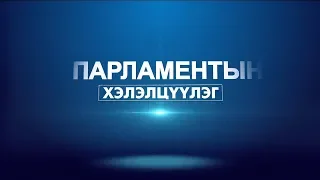 ПАРЛАМЕНТЫН
ХЭЛЭЛЦҮҮЛЭГ